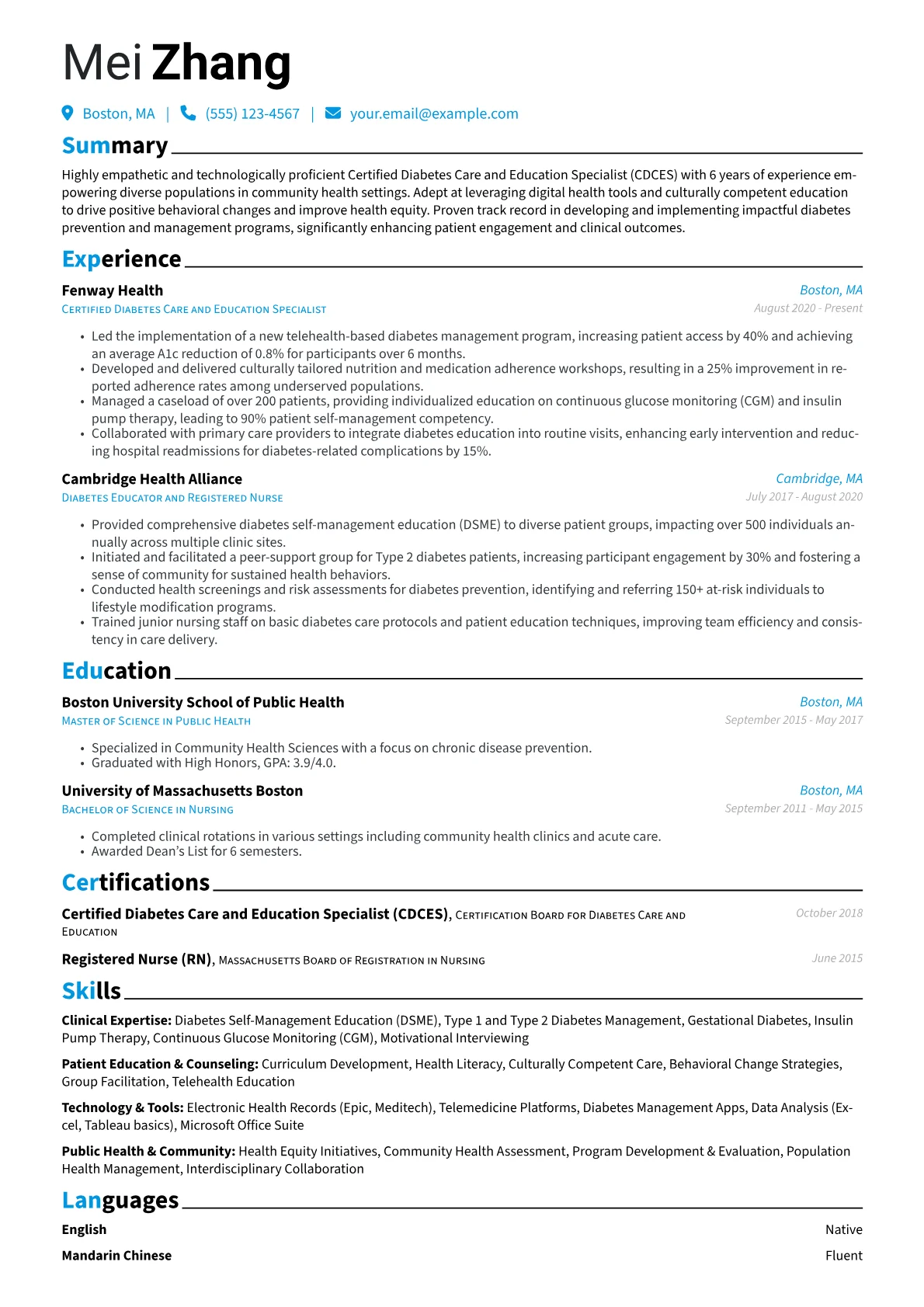 Mei Zhang

Boston, MA | (555) 123-4567 | your.email@example.com

Summary

Highly empathetic and technologically proficient Certified Diabetes Care and Education Specialist (CDCES) with 6 years of experience empowering diverse populations in community health settings. Adept at leveraging digital health tools and culturally competent education to drive positive behavioral changes and improve health equity. Proven track record in developing and implementing impactful diabetes prevention and management programs, significantly enhancing patient engagement and clinical outcomes.

Experience

Fenway Health
Boston, MA
Certified Diabetes Care and Education Specialist
August 2020 - Present

• Led the implementation of a new telehealth-based diabetes management program, increasing patient access by 40% and achieving an average A1c reduction of 0.8% for participants over 6 months.
• Developed and delivered culturally tailored nutrition and medication adherence workshops, resulting in a 25% improvement in reported adherence rates among underserved populations.
• Managed a caseload of over 200 patients, providing individualized education on continuous glucose monitoring (CGM) and insulin pump therapy, leading to 90% patient self-management competency.
• Collaborated with primary care providers to integrate diabetes education into routine visits, enhancing early intervention and reducing hospital readmissions for diabetes-related complications by 15%.

Cambridge Health Alliance
Cambridge, MA
Diabetes Educator and Registered Nurse
July 2017 - August 2020

• Provided comprehensive diabetes self-management education (DSME) to diverse patient groups, impacting over 500 individuals annually across multiple clinic sites.
• Initiated and facilitated a peer-support group for Type 2 diabetes patients, increasing participant engagement by 30% and fostering a sense of community for sustained health behaviors.
• Conducted health screenings and risk assessments for diabetes prevention, identifying and referring 150+ at-risk individuals to lifestyle modification programs.
• Trained junior nursing staff on basic diabetes care protocols and patient education techniques, improving team efficiency and consistency in care delivery.

Education

Boston University School of Public Health
Boston, MA
Master of Science in Public Health
September 2015 - May 2017

• Specialized in Community Health Sciences with a focus on chronic disease prevention.
• Graduated with High Honors, GPA: 3.9/4.0.

University of Massachusetts Boston
Boston, MA
Bachelor of Science in Nursing
September 2011 - May 2015

• Completed clinical rotations in various settings including community health clinics and acute care.
• Awarded Dean's List for 6 semesters.

Certifications

Certified Diabetes Care and Education Specialist (CDCES), Certification Board for Diabetes Care and Education
October 2018

Registered Nurse (RN), Massachusetts Board of Registration in Nursing
June 2015

Skills

Clinical Expertise: Diabetes Self-Management Education (DSME), Type 1 and Type 2 Diabetes Management, Gestational Diabetes, Insulin Pump Therapy, Continuous Glucose Monitoring (CGM), Motivational Interviewing

Patient Education & Counseling: Curriculum Development, Health Literacy, Culturally Competent Care, Behavioral Change Strategies, Group Facilitation, Telehealth Education

Technology & Tools: Electronic Health Records (Epic, Meditech), Telemedicine Platforms, Diabetes Management Apps, Data Analysis (Excel, Tableau basics), Microsoft Office Suite

Public Health & Community: Health Equity Initiatives, Community Health Assessment, Program Development & Evaluation, Population Health Management, Interdisciplinary Collaboration

Languages

English
Native

Mandarin Chinese
Fluent